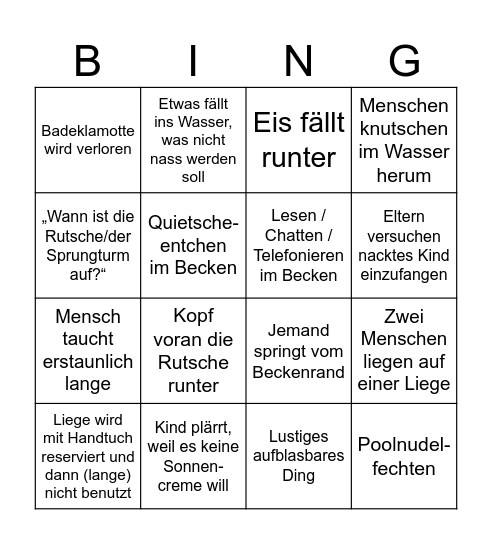 | B | I | N | G |
|---|---|---|---|
| Badeklamotte wird verloren | Etwas fällt ins Wasser, was nicht nass werden soll | Eis fällt runter | Menschen knutschen im Wasser herum |
| „Wann ist die Rutsche/der Sprungturm auf?“ | Quietscheentchen im Becken | Lesen / Chatten / Telefonieren im Becken | Eltern versuchen nacktes Kind einzufangen |
| Mensch taucht erstaunlich lange | Kopf voran die Rutsche runter | Jemand springt vom Beckenrand | Zwei Menschen liegen auf einer Liege |
| Liege wird mit Handtuch reserviert und dann (lange) nicht benutzt | Kind plärrt, weil es keine Sonnencreme will | Lustiges aufblasbares Ding | Poolnudelfechten |